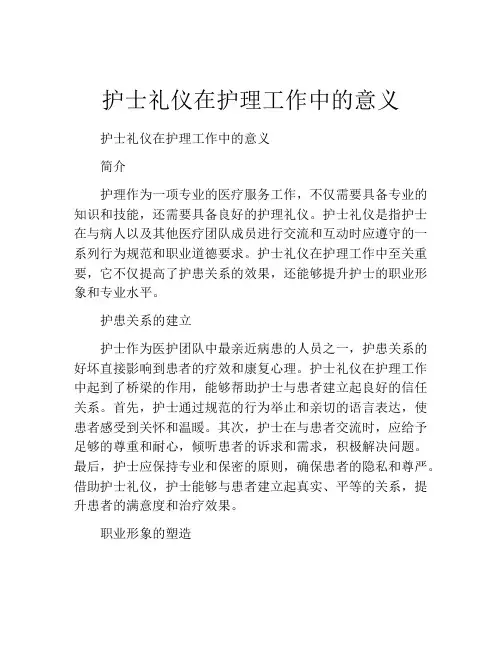 护士礼仪在护理工作中的意义

护士礼仪在护理工作中的意义

简介

护理作为一项专业的医疗服务工作，不仅需要具备专业的知识和技能，还需要具备良好的护理礼仪。护士礼仪是指护士在与病人以及其他医疗团队成员进行交流和互动时应遵守的一系列行为规范和职业道德要求。护士礼仪在护理工作中至关重要，它不仅提高了护患关系的效果，还能够提升护士的职业形象和专业水平。

护患关系的建立

护士作为医护团队中最亲近病患的人员之一，护患关系的好坏直接影响到患者的疗效和康复心理。护士礼仪在护理工作中起到了桥梁的作用，能够帮助护士与患者建立起良好的信任关系。首先，护士通过规范的行为举止和亲切的语言表达，使患者感受到关怀和温暖。其次，护士在与患者交流时，应给予足够的尊重和耐心，倾听患者的诉求和需求，积极解决问题。最后，护士应保持专业和保密的原则，确保患者的隐私和尊严。借助护士礼仪，护士能够与患者建立起真实、平等的关系，提升患者的满意度和治疗效果。

职业形象的塑造